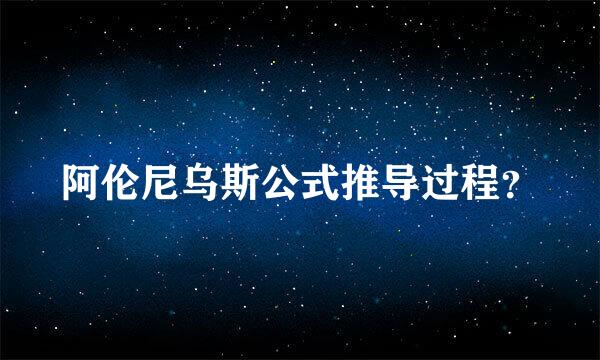 阿伦尼乌斯公式推导过程?